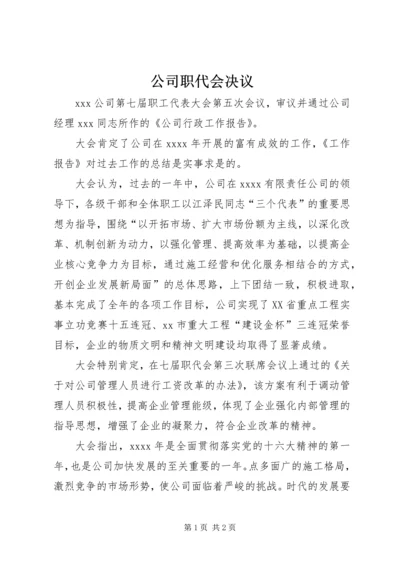 公司职代会决议

xxx 公司第七届职工代表大会第五次会议，审议并通过公司经理 xxx 同志所作的《公司行政工作报告》。

大会肯定了公司在 xxxx 年开展的富有成效的工作，《工作报告》对过去工作的总结是实事求是的。

大会认为，过去的一年中，公司在 xxxx 有限责任公司的领导下，各级干部和全体职工以江泽民同志“三个代表”的重要思想为指导，围绕“以开拓市场、扩大市场份额为主线，以深化改革、机制创新为动力，以强化管理、提高效率为基础，以提高企业核心竞争力为目标，通过施工经营和优化服务相结合的方式，开创企业发展新局面”的总体思路，上下团结一致，积极进取，基本完成了全年的各项工作目标，公司实现了 XX 省重点工程实事立功竞赛十五连冠、xx 市重大工程“建设金杯”三连冠荣誉目标，企业的物质文明和精神文明建设均取得了显著成绩。

大会特别肯定，在七届职代会第三次联席会议上通过的《关于对公司管理人员进行工资改革的办法》，该方案有利于调动管理人员积极性，提高企业管理能级，体现了企业强化内部管理的指导思想，增强了企业的凝聚力，符合企业改革的精神。

大会指出，xxxx 年是全面贯彻落实党的十六大精神的第一年，也是公司加快发展的至关重要的一年。点多面广的施工格局，激烈竞争的市场形势，使公司面临着严峻的挑战。时代的发展要

第 1 页 共 2 页